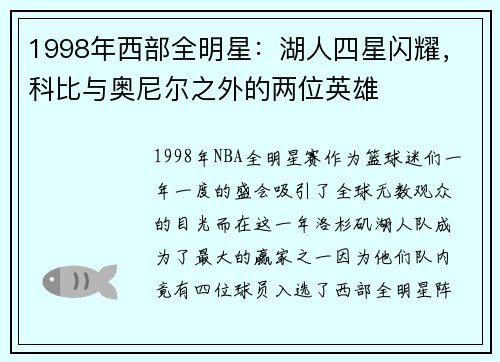 1998年西部全明星：湖人四星闪耀，科比与奥尼尔之外的两位英雄

1998年NBA全明星赛作为篮球迷们一年一度的盛会吸引了全球无数观众的目光而在这一年洛杉矶湖人队成为了最大的赢家之一因为他们队内竟有四位球员入选了西部全明星阵